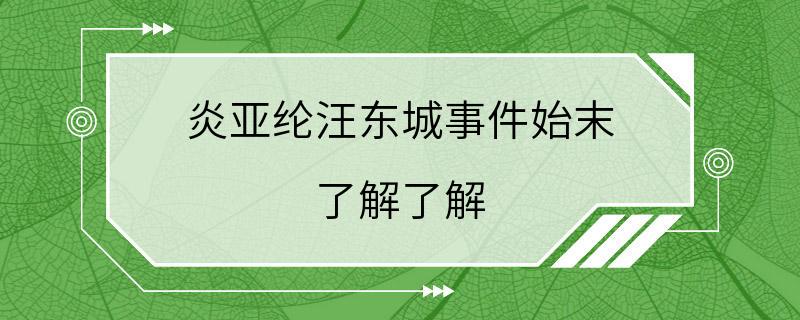 炎亚纶汪东城事件始末

了解了解